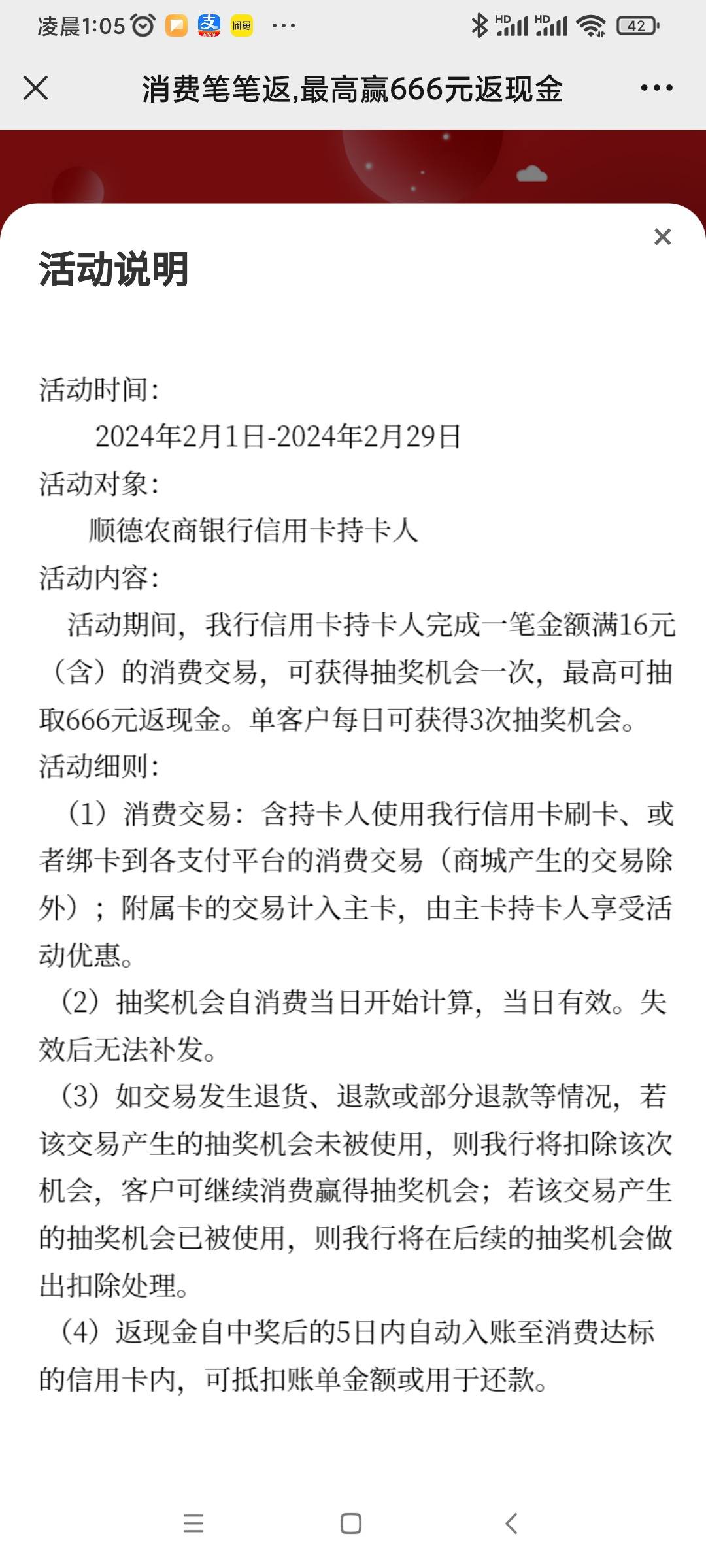 凌晨1:05 ··· HD HD 42

消费笔笔返,最高赢666元返现金

活动说明

活动时间:
2024年2月1日-2024年2月29日
活动对象:
顺德农商银行信用卡持卡人
活动内容:
活动期间，我行信用卡持卡人完成一笔金额满16元（含）的消费交易，可获得抽奖机会一次，最高可抽取666元返现金。单客户每日可获得3次抽奖机会。
活动细则:
（1）消费交易：含持卡人使用我行信用卡刷卡、或者绑卡到各支付平台的消费交易（商城产生的交易除外）；附属卡的交易计入主卡，由主卡持卡人享受活动优惠。
（2）抽奖机会自消费当日开始计算，当日有效。失效后无法补发。
（3）如交易发生退货、退款或部分退款等情况，若该交易产生的抽奖机会未被使用，则我行将扣除该次机会，客户可继续消费赢得抽奖机会；若该交易产生的抽奖机会已被使用，则我行将在后续的抽奖机会做出扣除处理。
（4）返现金自中奖后的5日内自动入账至消费达标的信用卡内，可抵扣账单金额或用于还款。